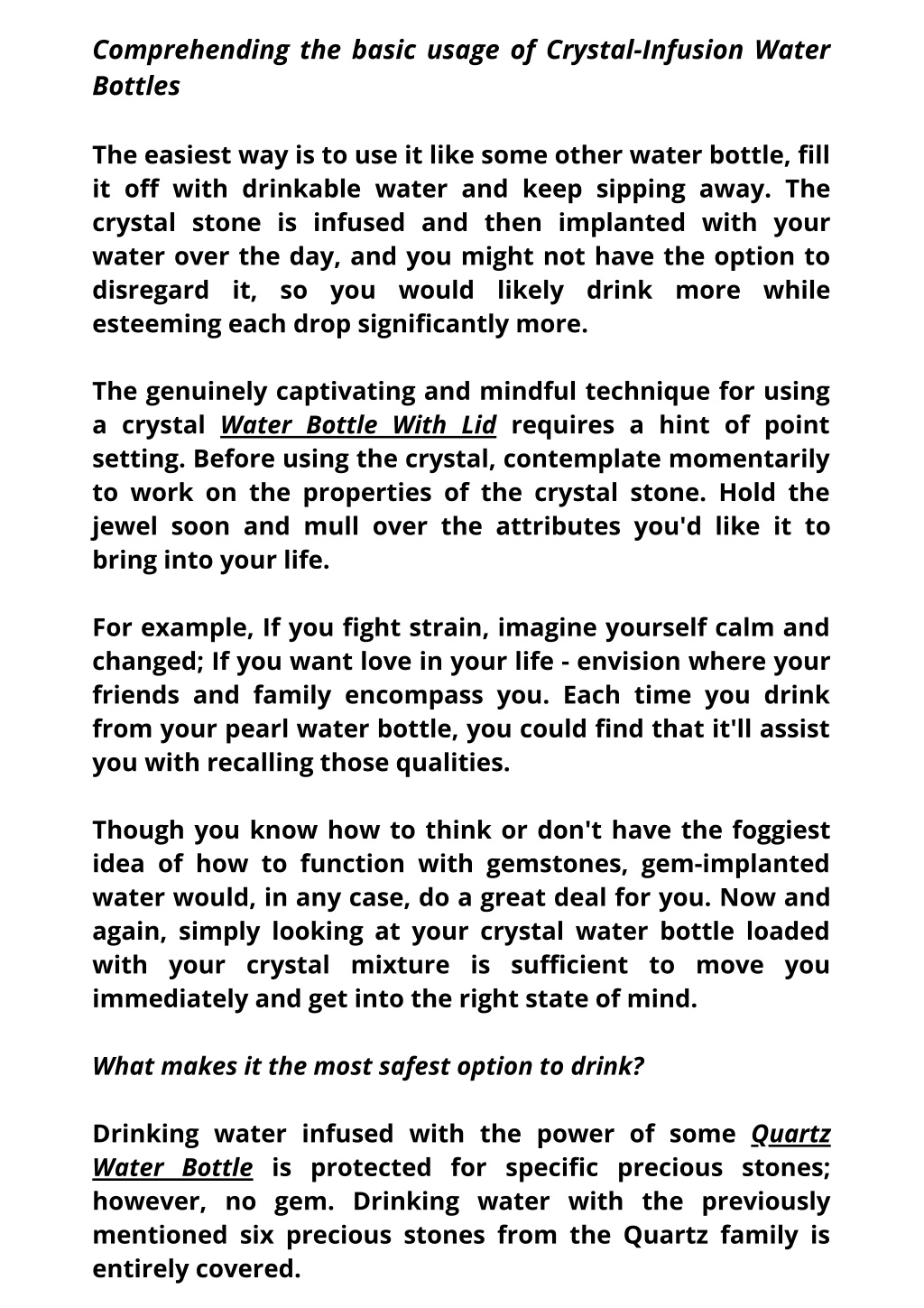 Comprehending the basic usage of Crystal-Infusion Water Bottles

The easiest way is to use it like some other water bottle, fill it off with drinkable water and keep sipping away. The crystal stone is infused and then implanted with your water over the day, and you might not have the option to disregard it, so you would likely drink more while esteeming each drop significantly more.

The genuinely captivating and mindful technique for using a crystal Water Bottle With Lid requires a hint of point setting. Before using the crystal, contemplate momentarily to work on the properties of the crystal stone. Hold the jewel soon and mull over the attributes you'd like it to bring into your life.

For example, If you fight strain, imagine yourself calm and changed; If you want love in your life - envision where your friends and family encompass you. Each time you drink from your pearl water bottle, you could find that it'll assist you with recalling those qualities.

Though you know how to think or don't have the foggiest idea of how to function with gemstones, gem-implanted water would, in any case, do a great deal for you. Now and again, simply looking at your crystal water bottle loaded with your crystal mixture is sufficient to move you immediately and get into the right state of mind.

What makes it the most safest option to drink?

Drinking water infused with the power of some Quartz Water Bottle is protected for specific precious stones; however, no gem. Drinking water with the previously mentioned six precious stones from the Quartz family is entirely covered.